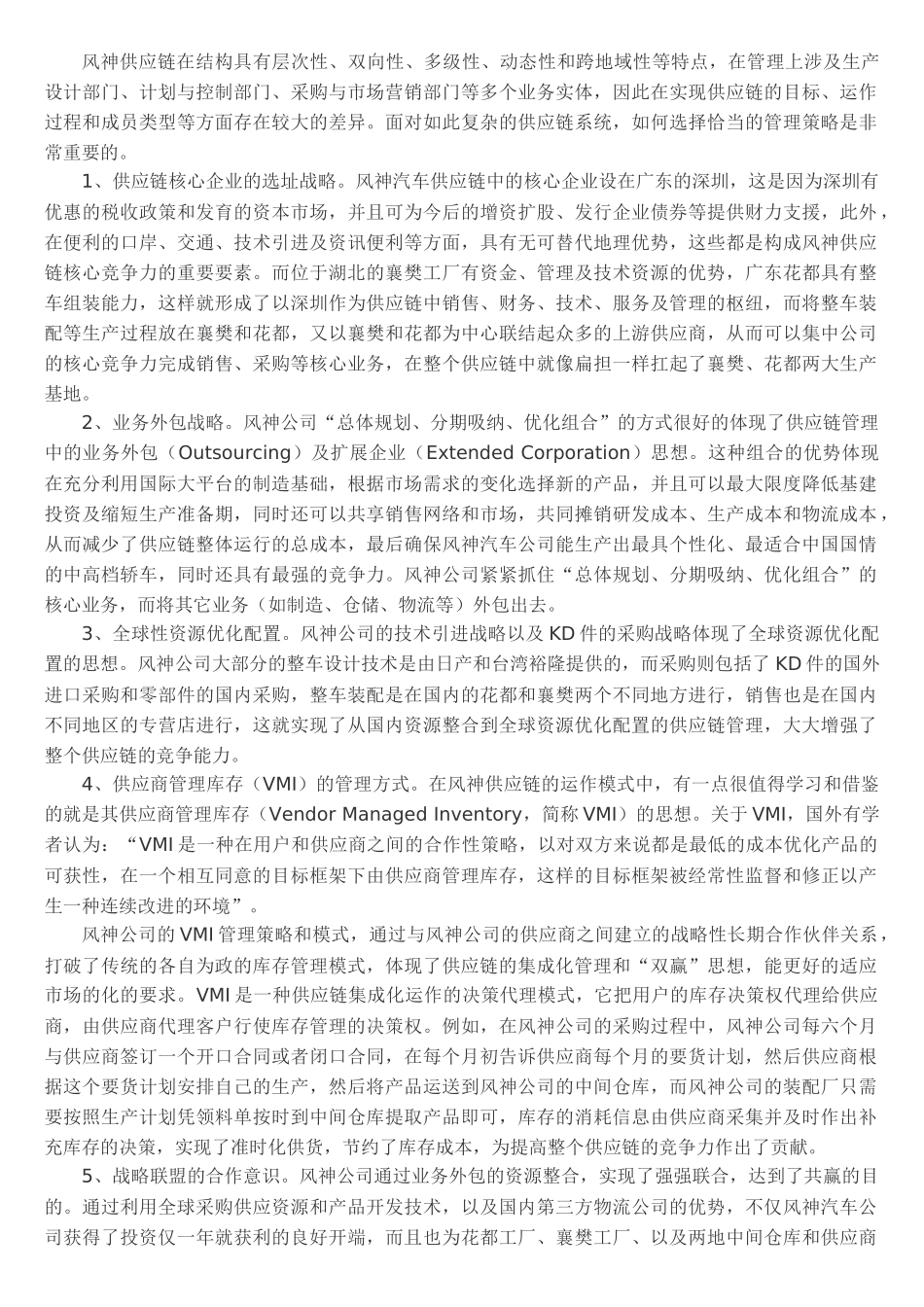 风神供应链在结构具有层次性、双向性、多级性、动态性和跨地域性等特点，在管理上涉及生产设计部门、计划与控制部门、采购与市场营销部门等多个业务实体，因此在实现供应链的目标、运作过程和成员类型等方面存在较大的差异。面对如此复杂的供应链系统，如何选择恰当的管理策略是非常重要的。

1、供应链核心企业的选址战略。风神汽车供应链中的核心企业设在广东的深圳，这是因为深圳有优惠的税收政策和发育的资本市场，并且可为今后的增资扩股、发行企业债券等提供财力支援，此外，在便利的口岸、交通、技术引进及资讯便利等方面，具有无可替代地理优势，这些都是构成风神供应链核心竞争力的重要要素。而位于湖北的襄樊工厂有资金、管理及技术资源的优势，广东花都具有整车组装能力，这样就形成了以深圳作为供应链中销售、财务、技术、服务及管理的枢纽，而将整车装配等生产过程放在襄樊和花都，又以襄樊和花都为中心联结起众多的上游供应商，从而可以集中公司的核心竞争力完成销售、采购等核心业务，在整个供应链中就像扁担一样扛起了襄樊、花都两大生产基地。

2、业务外包战略。风神公司“总体规划、分期吸纳、优化组合”的方式很好的体现了供应链管理中的业务外包（Outsourcing）及扩展企业（Extended Corporation）思想。这种组合的优势体现在充分利用国际大平台的制造基础，根据市场需求的变化选择新的产品，并且可以最大限度降低基建投资及缩短生产准备期，同时还可以共享销售网络和市场，共同摊销研发成本、生产成本和物流成本，从而减少了供应链整体运行的总成本，最后确保风神汽车公司能生产出最具个性化、最适合中国国情的中高档轿车，同时还具有最强的竞争力。风神公司紧紧抓住“总体规划、分期吸纳、优化组合”的核心业务，而将其它业务（如制造、仓储、物流等）外包出去。

3、全球性资源优化配置。风神公司的技术引进战略以及 KD 件的采购战略体现了全球资源优化配置的思想。风神公司大部分的整车设计技术是由日产和台湾裕隆提供的，而采购则包括了 KD 件的国外进口采购和零部件的国内采购，整车装配是在国内的花都和襄樊两个不同地方进行，销售也是在国内不同地区的专营店进行，这就实现了从国内资源整合到全球资源优化配置的供应链管理，大大增强了整个供应链的竞争能力。

4、供应商管理库存（VMI）的管理方式。在风神供应链的运作模式中，有一点很值得学习和借鉴的就是其供应商管理库存（Vendor Managed Inventory，简称 VMI）的思想。关于 VMI，国外有学者认为：“VMI 是一种在用户和供应商之间的合作性策略，以对双方来说都是最低的成本优化产品的可获性，在一个相互同意的目标框架下由供应商管理库存，这样的目标框架被经常性监督和修正以产生一种连续改进的环境”。

风神公司的 VMI 管理策略和模式，通过与风神公司的供应商之间建立的战略性长期合作伙伴关系，打破了传统的各自为政的库存管理模式，体现了供应链的集成化管理和“双赢”思想，能更好的适应市场的化的要求。VMI 是一种供应链集成化运作的决策代理模式，它把用户的库存决策权代理给供应商，由供应商代理客户行使库存管理的决策权。例如，在风神公司的采购过程中，风神公司每六个月与供应商签订一个开口合同或者闭口合同，在每个月初告诉供应商每个月的要货计划，然后供应商根据这个要货计划安排自己的生产，然后将产品运送到风神公司的中间仓库，而风神公司的装配厂只需要按照生产计划凭领料单按时到中间仓库提取产品即可，库存的消耗信息由供应商采集并及时作出补充库存的决策，实现了准时化供货，节约了库存成本，为提高整个供应链的竞争力作出了贡献。

5、战略联盟的合作意识。风神公司通过业务外包的资源整合，实现了强强联合，达到了共赢的目的。通过利用全球采购供应资源和产品开发技术，以及国内第三方物流公司的优势，不仅风神汽车公司获得了投资仅一年就获利的良好开端，而且也为花都工厂、襄樊工厂、以及两地中间仓库和供应商